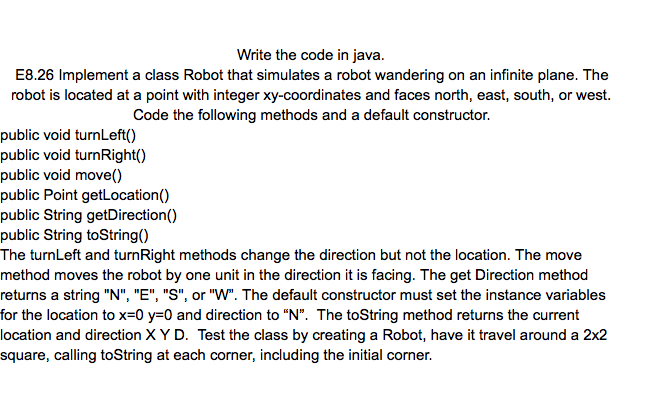 Write the code in java.
E8.26 Implement a class Robot that simulates a robot wandering on an infinite plane. The robot is located at a point with integer xy-coordinates and faces north, east, south, or west. Code the following methods and a default constructor.
public void turnLeft()
public void turnRight()
public void move()
public Point getLocation()
public String getDirection()
public String toString()
The turnLeft and turnRight methods change the direction but not the location. The move method moves the robot by one unit in the direction it is facing. The get Direction method returns a string "N", "E", "S", or "W". The default constructor must set the instance variables for the location to x=0 y=0 and direction to “N”. The toString method returns the current location and direction X Y D. Test the class by creating a Robot, have it travel around a 2x2 square, calling toString at each corner, including the initial corner.